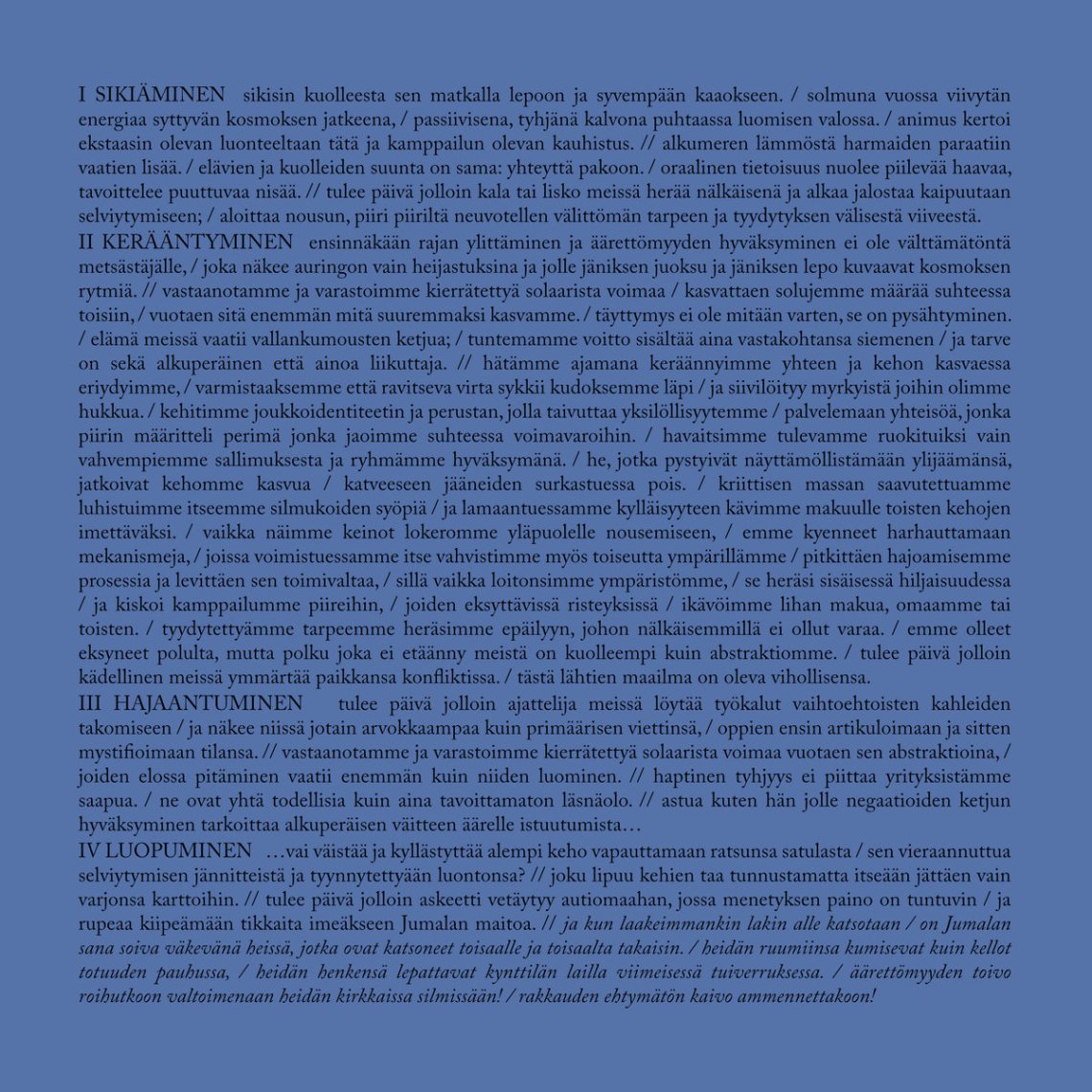 I SIKIÄMINEN sikisin kuolleesta sen matkalla lepoon ja syvempään kaaokseen. / solmuna vuossa viivytän energiaa syttyvän kosmoksen jatkeena, / passiivisena, tyhjänä kalvona puhtaassa luomisen valossa. / animus kertoi ekstaasin olevan luonteeltaan tätä ja kamppailun olevan kauhistus. // alkumeren lämmöstä harmaiden paraatiin vaatien lisää. / elävien ja kuolleiden suunta on sama: yhteyttä pakoon. / oraalinen tietoisuus nuolee piilevää haavaa, tavoittelee puuttuvaa nisää. // tulee päivä jolloin kala tai lisko meissä herää nälkäisenä ja alkaa jalostaa kaipuutaan selviytymiseen; / aloittaa nousun, piiri piiriltä neuvotellen välittömän tarpeen ja tyydytyksen välisestä viiveestä.
II KERÄÄNTYMINEN ensinnäkään rajan ylittäminen ja äärettömyyden hyväksyminen ei ole välttämätöntä metsästäjälle, / joka näkee auringon vain heijastuksina ja jolle jäniksen juoksu ja jäniksen lepo kuvaavat kosmoksen rytmiä. // vastaanotamme ja varastoimme kierrätettyä solaarista voimaa / kasvattaen solujemme määrää suhteessa toisiin, / vuotaen sitä enemmän mitä suuremmaksi kasvamme. / täyttymys ei ole mitään varten, se on pysähtyminen. / elämä meissä vaatii vallankumousten ketjua; / tuntemamme voitto sisältää aina vastakohtansa siemenen / ja tarve on sekä alkuperäinen että ainoa liikuttaja. // hätämme ajamana keräännyimme yhteen ja kehon kasvaessa eriydyimme, / varmistaaksemme että ravitseva virta sykkii kudoksemme läpi / ja siivilöityy myrkyistä joihin olimme hukkua. / kehitimme joukkoidentiteetin ja perustan, jolla taivuttaa yksilöllisyytemme / palvelemaan yhteisöä, jonka piirin määritteli perimä jonka jaoimme suhteessa voimavaroihin. / havaitsimme tulevamme ruokituiksi vain vahvempiemme sallimuksesta ja ryhmämme hyväksymänä. / he, jotka pystyivät näyttämöllistämään ylijäämänsä, jatkoivat kehomme kasvua / katveeseen jääneiden surkastuessa pois. / kriittisen massan saavutettuamme luhistuimme itseemme silmukoiden syöpiä / ja lamaantuessamme kylläisyyteen kävimme makuulle toisten kehojen imettäväksi. / vaikka näimme keinot lokeromme yläpuolelle nousemiseen, / emme kyenneet harhauttamaan mekanismeja, / joissa voimistuessamme itse vahvistimme myös toiseutta ympärillämme / pitkittäen hajoamisemme prosessia ja levittäen sen toimivaltaa, / sillä vaikka loitonsimme ympäristömme, / se heräsi sisäisessä hiljaisuudessa / ja kiskoi kamppailumme piireihin, / joiden eksyttävissä risteyksissä / ikävöimme lihan makua, omaamme tai toisten. / tyydytettyämme tarpeemme heräsimme epäilyyn, johon nälkäisemmillä ei ollut varaa. / emme olleet eksyneet polulta, mutta polku joka ei etäänny meistä on kuolleempi kuin abstraktiomme. / tulee päivä jolloin kädellinen meissä ymmärtää paikkansa konfliktissa. / tästä lähtien maailma on oleva vihollisensa.
III HAJAANTUMINEN tulee päivä jolloin ajattelija meissä löytää työkalut vaihtoehtoisten kahleiden takomiseen / ja näkee niissä jotain arvokkaampaa kuin primäärisen viettinsä, / oppien ensin artikuloimaan ja sitten mystifioimaan tilansa. // vastaanotamme ja varastoimme kierrätettyä solaarista voimaa vuotaen sen abstraktioina, / joiden elossa pitäminen vaatii enemmän kuin niiden luominen. // haptinen tyhjyys ei piittaa yrityksistämme saapua. / ne ovat yhtä todellisia kuin aina tavoittamaton läsnäolo. // astua kuten hän jolle negaatioiden ketjun hyväksyminen tarkoittaa alkuperäisen väitteen äärelle istuutumista…
IV LUOPUMINEN …vai väistää ja kyllästyttää alempi keho vapauttamaan ratsunsa satulasta / sen vieraannuttua selviytymisen jännitteistä ja tyynnytettyään luontonsa? // joku lipuu kehien taa tunnustamatta itseään jättäen vain varjonsa karttoihin. // tulee päivä jolloin askeetti vetäytyy autiomaahan, jossa menetyksen paino on tuntuvin / ja rupeaa kiipeämään tikkaita imeäkseen Jumalan maitoa. // ja kun laakeimmankin lakin alle katsotaan / on Jumalan sana soiva väkevänä heissä, jotka ovat katsoneet toisaalle ja toisaalta takaisin. / heidän ruumiinsa kumisevat kuin kellot totuuden pauhussa, / heidän henkensä lepattavat kynttilän lailla viimeisessä tuiverruksessa. / äärettömyyden toivo roihutkoon valtoimenaan heidän kirkkaissa silmissään! / rakkauden ehtymätön kaivo ammennettakoon!